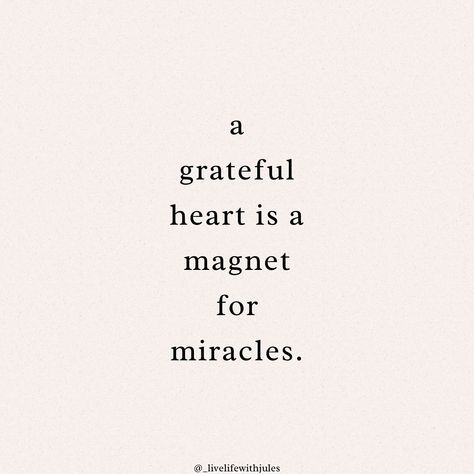 a grateful heart is a magnet for miracles.

@_livelifewithjules